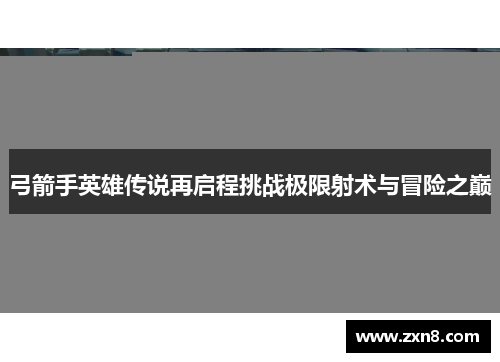 弓箭手英雄传说再启程挑战极限射术与冒险之巅

www.zxn8.com